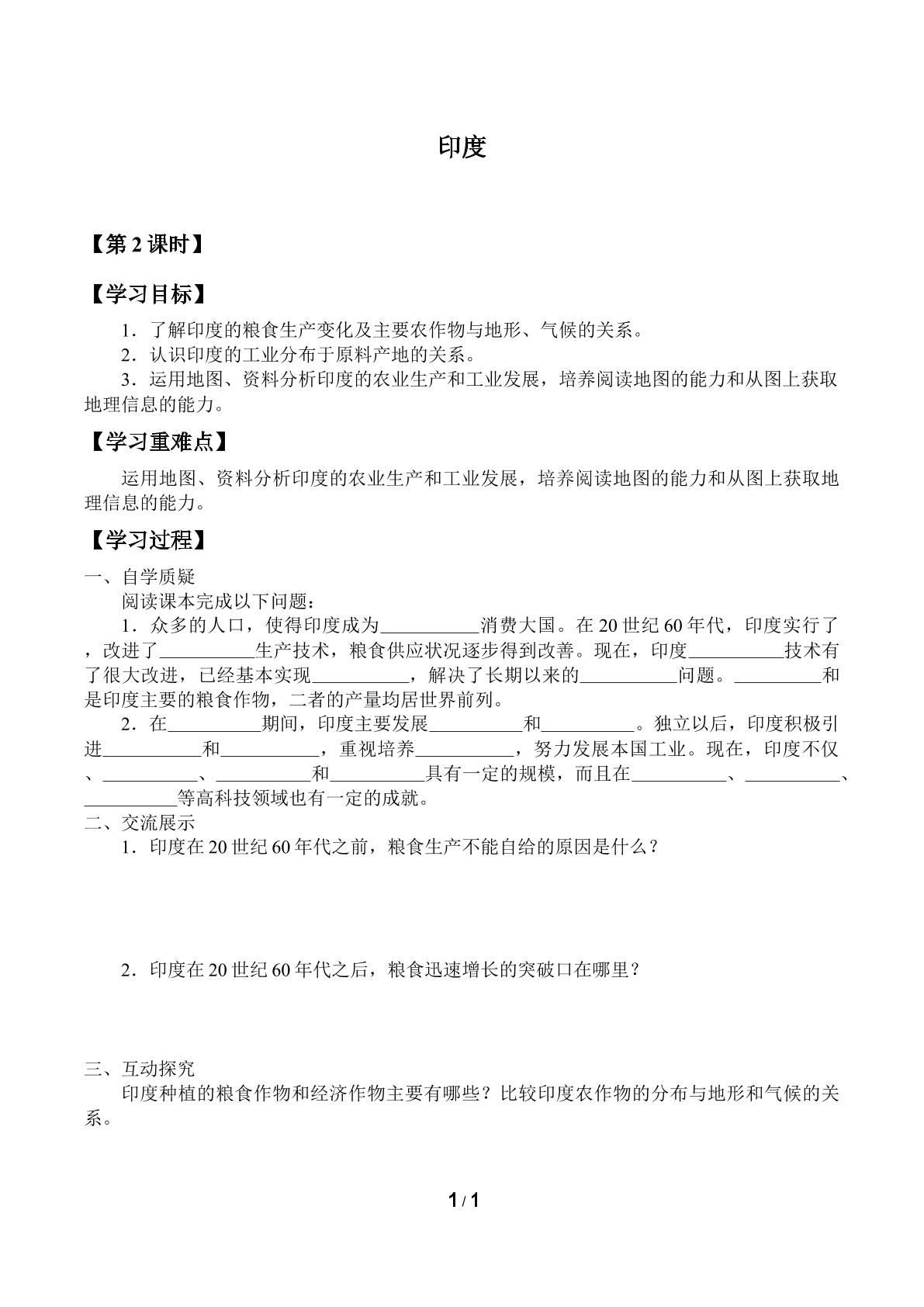 印度

【第2课时】

【学习目标】

1．了解印度的粮食生产变化及主要农作物与地形、气候的关系。

2．认识印度的工业分布于原料产地的关系。

3．运用地图、资料分析印度的农业生产和工业发展，培养阅读地图的能力和从图上获取地理信息的能力。

【学习重难点】

运用地图、资料分析印度的农业生产和工业发展，培养阅读地图的能力和从图上获取地理信息的能力。

【学习过程】

一、自学质疑

阅读课本完成以下问题：

1．众多的人口，使得印度成为____消费大国。在20世纪60年代，印度实行了，改进了____生产技术，粮食供应状况逐步得到改善。现在，印度____技术有了很大改进，已经基本实现____，解决了长期以来的____问题。____和是印度主要的粮食作物，二者的产量均居世界前列。

2．在____期间，印度主要发展____和____。独立以后，印度积极引进____和____，重视培养____，努力发展本国工业。现在，印度不仅、____、____和____具有一定的规模，而且在____、____、____等高科技领域也有一定的成就。

二、交流展示

1．印度在20世纪60年代之前，粮食生产不能自给的原因是什么？

2．印度在20世纪60年代之后，粮食迅速增长的突破口在哪里？

三、互动探究

印度种植的粮食作物和经济作物主要有哪些？比较印度农作物的分布与地形和气候的关系。

1 / 1